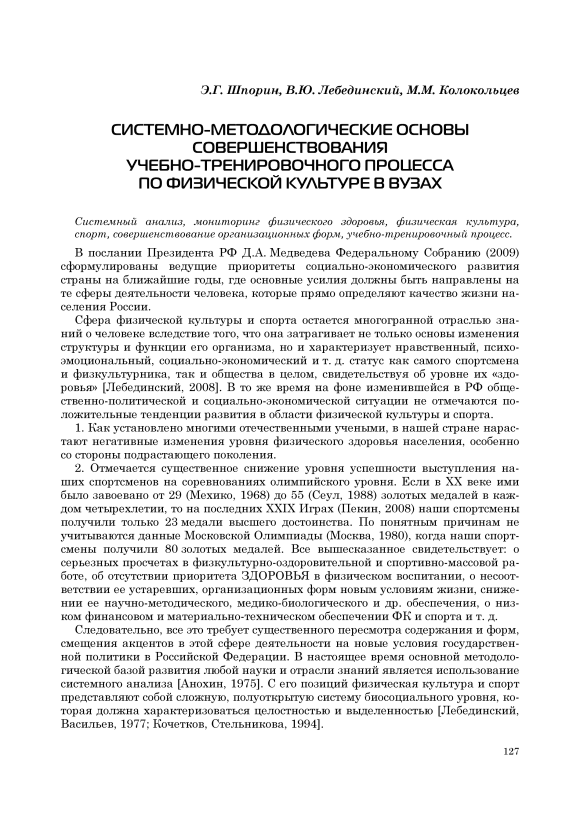 Э.Г. Шпорин, В.Ю. Лебединский, М.М. Колокольцев

СИСТЕМНО-МЕТОДОЛОГИЧЕСКИЕ ОСНОВЫ СОВЕРШЕНСТВОВАНИЯ УЧЕБНО-ТРЕНИРОВОЧНОГО ПРОЦЕССА ПО ФИЗИЧЕСКОЙ КУЛЬТУРЕ В ВУЗАХ

Системный анализ, мониторинг физического здоровья, физическая культура, спорт, совершенствование организационных форм, учебно-тренировочный процесс.

В послании Президента РФ Д.А. Медведева Федеральному Собранию (2009) сформулированы ведущие приоритеты социально-экономического развития страны на ближайшие годы, где основные усилия должны быть направлены на те сферы деятельности человека, которые прямо определяют качество жизни населения России.

Сфера физической культуры и спорта остается многогранной отраслью знаний о человеке вследствие того, что она затрагивает не только основы изменения структуры и функции его организма, но и характеризует нравственный, психоэмоциональный, социально-экономический и т. д. статус как самого спортсмена и физкультурника, так и общества в целом, свидетельствуя об уровне их «здоровья» [Лебединский, 2008]. В то же время на фоне изменившейся в РФ общественно-политической и социально-экономической ситуации не отмечаются положительные тенденции развития в области физической культуры и спорта.

1. Как установлено многими отечественными учеными, в нашей стране нарастают негативные изменения уровня физического здоровья населения, особенно со стороны подрастающего поколения.

2. Отмечается существенное снижение уровня успешности выступления наших спортсменов на соревнованиях олимпийского уровня. Если в XX веке ими было завоевано от 29 (Мехико, 1968) до 55 (Сеул, 1988) золотых медалей в каждом четырехлетии, то на последних XXIX Играх (Пекин, 2008) наши спортсмены получили только 23 медали высшего достоинства. По понятным причинам не учитываются данные Московской Олимпиады (Москва, 1980), когда наши спортсмены получили 80 золотых медалей. Все вышесказанное свидетельствует: о серьезных просчетах в физкультурно-оздоровительной и спортивно-массовой работе, об отсутствии приоритета ЗДОРОВЬЯ в физическом воспитании, о несоответствии ее устаревших, организационных форм новым условиям жизни, снижении ее научно-методического, медико-биологического и др. обеспечения, о низком финансовом и материально-техническом обеспечении ФК и спорта и т. д.

Следовательно, все это требует существенного пересмотра содержания и форм, смещения акцентов в этой сфере деятельности на новые условия государственной политики в Российской Федерации. В настоящее время основной методологической базой развития любой науки и отрасли знаний является использование системного анализа [Анохин, 1975]. С его позиций физическая культура и спорт представляют собой сложную, полуоткрытую систему биосоциального уровня, которая должна характеризоваться целостностью и выделенностью [Лебединский, Васильев, 1977; Кочетков, Стельникова, 1994].

127